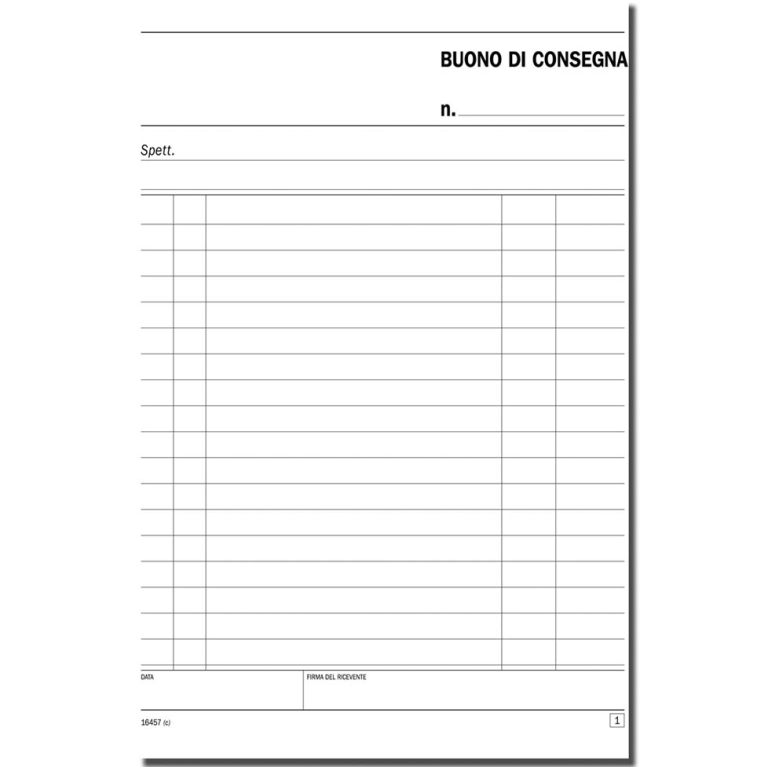 BUONO DI CONSEGNA

n.

Spett.

DATA

FIRMA DEL RICEVENTE

16457 (c)

1